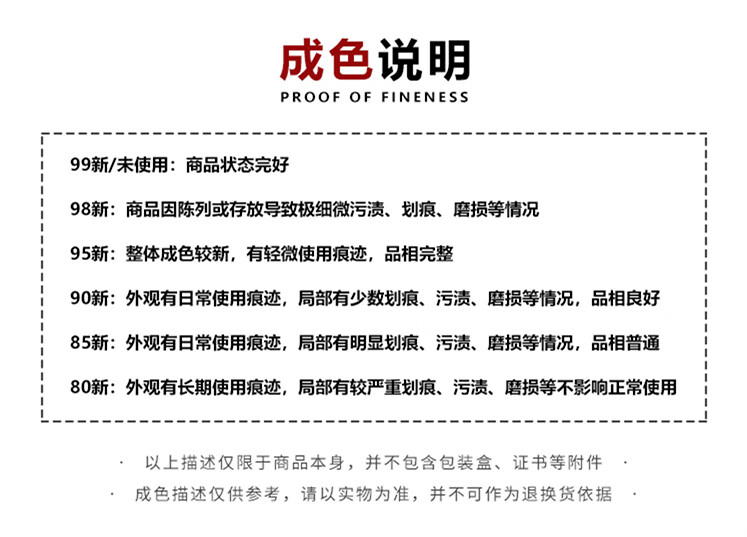 成色说明
PROOF OF FINENESS

99新/未使用：商品状态完好

98新：商品因陈列或存放导致极细微污渍、划痕、磨损等情况

95新：整体成色较新，有轻微使用痕迹，品相完整

90新：外观有日常使用痕迹，局部有少数划痕、污渍、磨损等情况，品相良好

85新：外观有日常使用痕迹，局部有明显划痕、污渍、磨损等情况，品相普通

80新：外观有长期使用痕迹，局部有较严重划痕、污渍、磨损等不影响正常使用

· 以上描述仅限于商品本身，并不包含包装盒、证书等附件 ·

· 成色描述仅供参考，请以实物为准，并不可作为退换货依据 ·